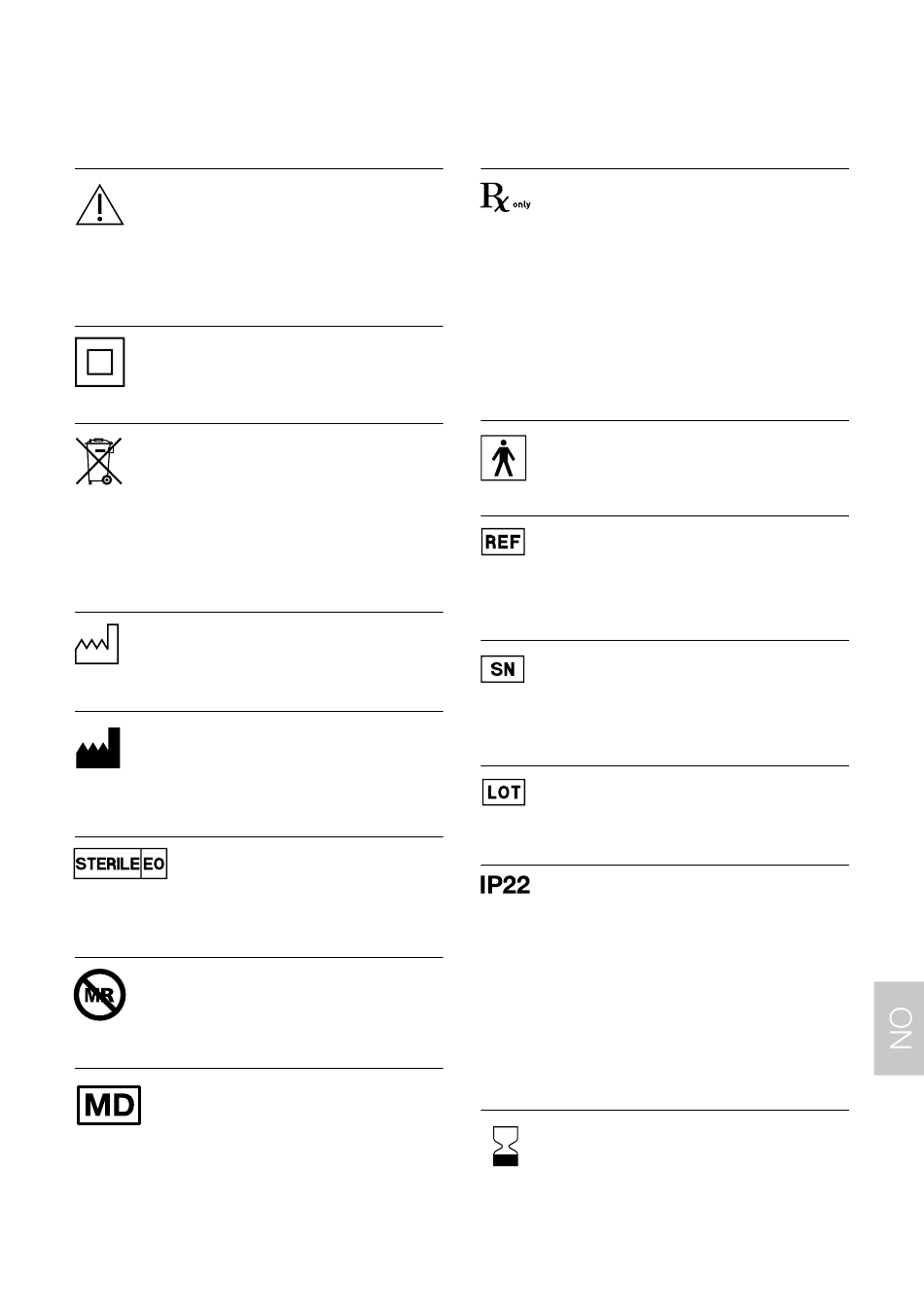 STERILE EO

MR

MD

Rx only

REF

SN

LOT

IP22

NO